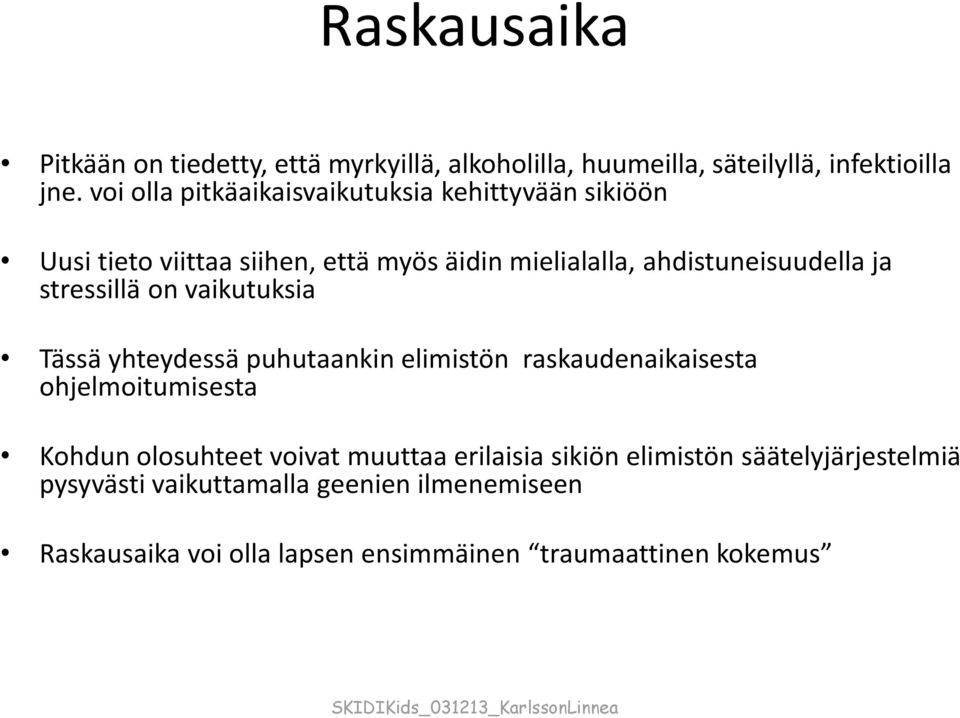 Raskausaika

• Pitkään on tiedetty, että myrkyillä, alkoholilla, huumeilla, säteilyllä, infektioilla jne. voi olla pitkäaikaisvaikutuksia kehittyvään sikiöön

• Uusi tieto viittaa siihen, että myös äidin mielialalla, ahdistuneisuudella ja stressillä on vaikutuksia

• Tässä yhteydessä puhutaankin elimistön raskaudenaikaisesta ohjelmoitumisesta

• Kohdun olosuhteet voivat muuttaa erilaisia sikiön elimistön säätelyjärjestelmiä pysyvästi vaikuttamalla geenien ilmenemiseen

• Raskausaika voi olla lapsen ensimmäinen “traumaattinen kokemus”

SKIDIKids_031213_KarlssonLinnea